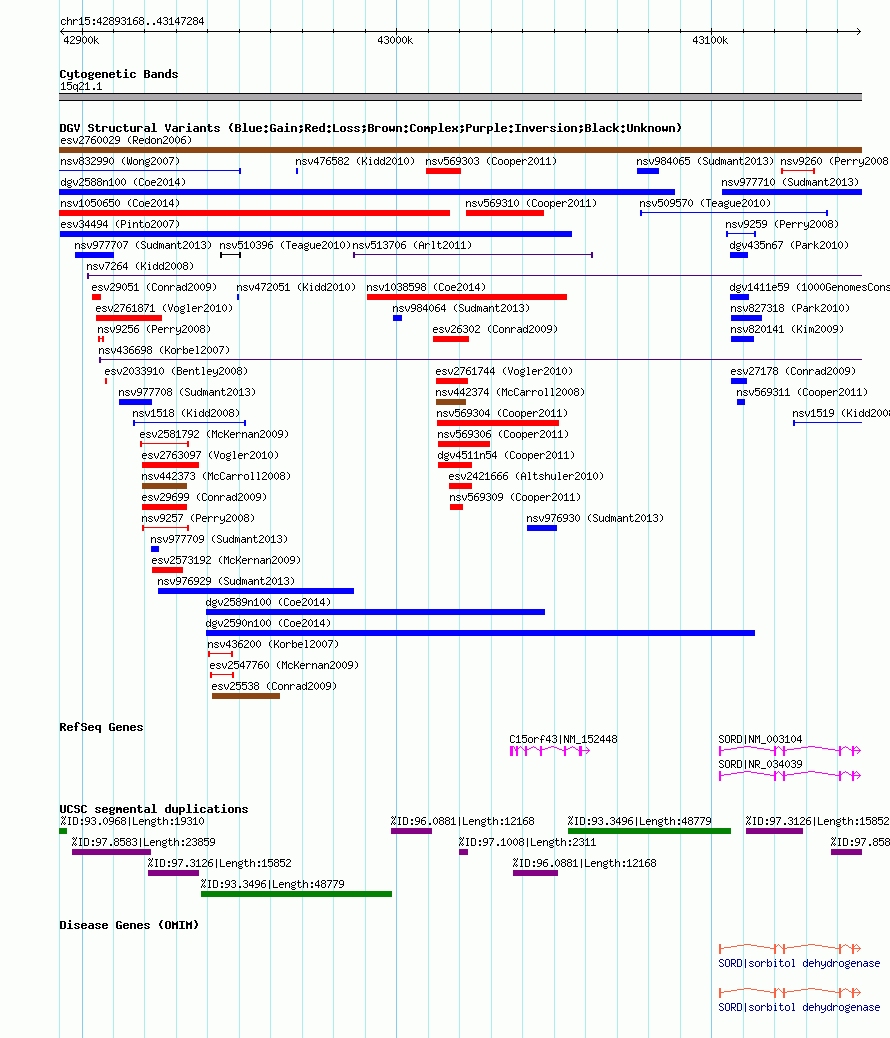 chr15:42893168..43147284

42900k

43000k

43100k

Cytogenetic Bands

15q21.1

DGV Structural Variants (Blue:Gain;Red:Loss;Brown:Complex;Purple:Inversion;Black:Unknown)

esv2760029 (Redon2006)

nsv832990 (Wong2007)

nsv476582 (Kidd2010)

nsv569303 (Cooper2011)

nsv984065 (Sudmant2013)

nsv9260 (Perry2008

dgv2588n100 (Coe2014)

nsv977710 (Sudmant2013)

nsv1050650 (Coe2014)

nsv569310 (Cooper2011)

nsv509570 (Teague2010)

esv34494 (Pinto2007)

nsv9259 (Perry2008)

nsv977707 (Sudmant2013)

nsv510396 (Teague2010)

nsv513706 (Arlt2011)

dgv435n67 (Park2010)

nsv7264 (Kidd2008)

esv29051 (Conrad2009)

nsv472051 (Kidd2010)

nsv1038598 (Coe2014)

dgv1411e59 (1000GenomesCons

esv2761871 (Vogler2010)

nsv984064 (Sudmant2013)

nsv827318 (Park2010)

nsv9256 (Perry2008)

esv26302 (Conrad2009)

nsv820141 (Kim2009)

nsv436698 (Korbel2007)

esv2033910 (Bentley2008)

esv2761744 (Vogler2010)

esv27178 (Conrad2009)

nsv977708 (Sudmant2013)

nsv442374 (McCarroll2008)

nsv569311 (Cooper2011)

nsv1518 (Kidd2008)

nsv569304 (Cooper2011)

nsv1519 (Kidd2008

esv2581792 (McKernan2009)

nsv569306 (Cooper2011)

esv2763097 (Vogler2010)

dgv4511n54 (Cooper2011)

nsv442373 (McCarroll2008)

esv2421666 (Altshuler2010)

esv29699 (Conrad2009)

nsv569309 (Cooper2011)

nsv9257 (Perry2008)

nsv976930 (Sudmant2013)

nsv977709 (Sudmant2013)

esv2573192 (McKernan2009)

nsv976929 (Sudmant2013)

dgv2589n100 (Coe2014)

dgv2590n100 (Coe2014)

nsv436200 (Korbel2007)

esv2547760 (McKernan2009)

esv25538 (Conrad2009)

RefSeq Genes

C15orf43|NM_152448

SORD|NM_003104

SORD|NR_034039

UCSC segmental duplications

%ID:93.0968|Length:19310

%ID:96.0881|Length:12168

%ID:93.3496|Length:48779

%ID:97.3126|Length:15852

%ID:97.8583|Length:23859

%ID:97.1008|Length:2311

%ID:97.858

%ID:97.3126|Length:15852

%ID:96.0881|Length:12168

%ID:93.3496|Length:48779

Disease Genes (OMIM)

SORD|sorbitol dehydrogenase

SORD|sorbitol dehydrogenase